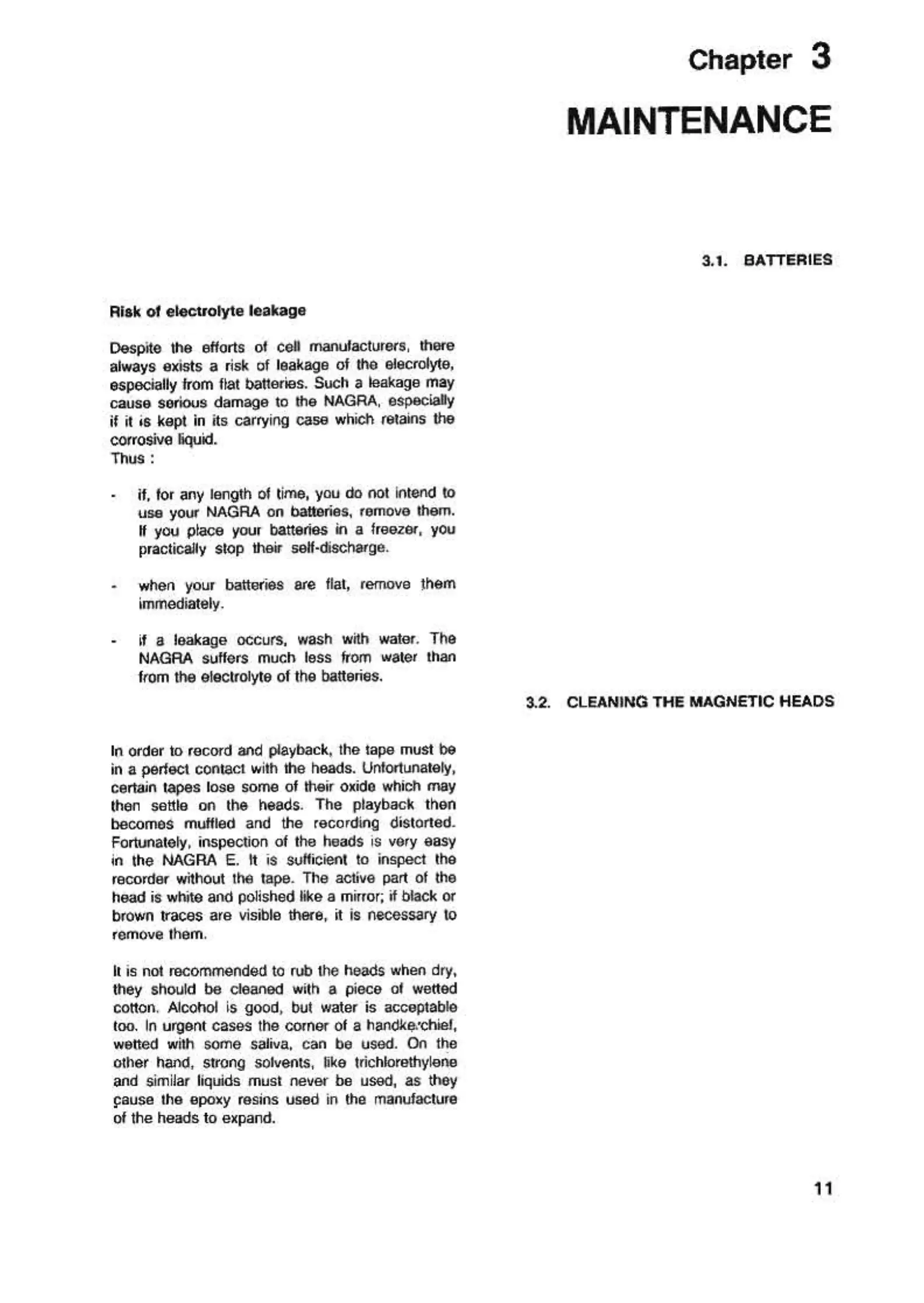 Chapter 3

MAINTENANCE

3.1. BATTERIES

Risk of electrolyte leakage

Despite the efforts of cell manufacturers, there always exists a risk of leakage of the elecrolyte, especially from flat batteries. Such a leakage may cause serious damage to the NAGRA, especially if it is kept in its carrying case which retains the corrosive liquid.
Thus :

- if, for any length of time, you do not intend to use your NAGRA on batteries, remove them. If you place your batteries in a freezer, you practically stop their self-discharge.

- when your batteries are flat, remove them immediately.

- if a leakage occurs, wash with water. The NAGRA suffers much less from water than from the electrolyte of the batteries.

3.2. CLEANING THE MAGNETIC HEADS

In order to record and playback, the tape must be in a perfect contact with the heads. Unfortunately, certain tapes lose some of their oxide which may then settle on the heads. The playback then becomes muffled and the recording distorted. Fortunately, inspection of the heads is very easy in the NAGRA E. It is sufficient to inspect the recorder without the tape. The active part of the head is white and polished like a mirror; if black or brown traces are visible there, it is necessary to remove them.

It is not recommended to rub the heads when dry, they should be cleaned with a piece of wetted cotton. Alcohol is good, but water is acceptable too. In urgent cases the corner of a handkerchief, wetted with some saliva, can be used. On the other hand, strong solvents, like trichlorethylene and similar liquids must never be used, as they cause the epoxy resins used in the manufacture of the heads to expand.

11